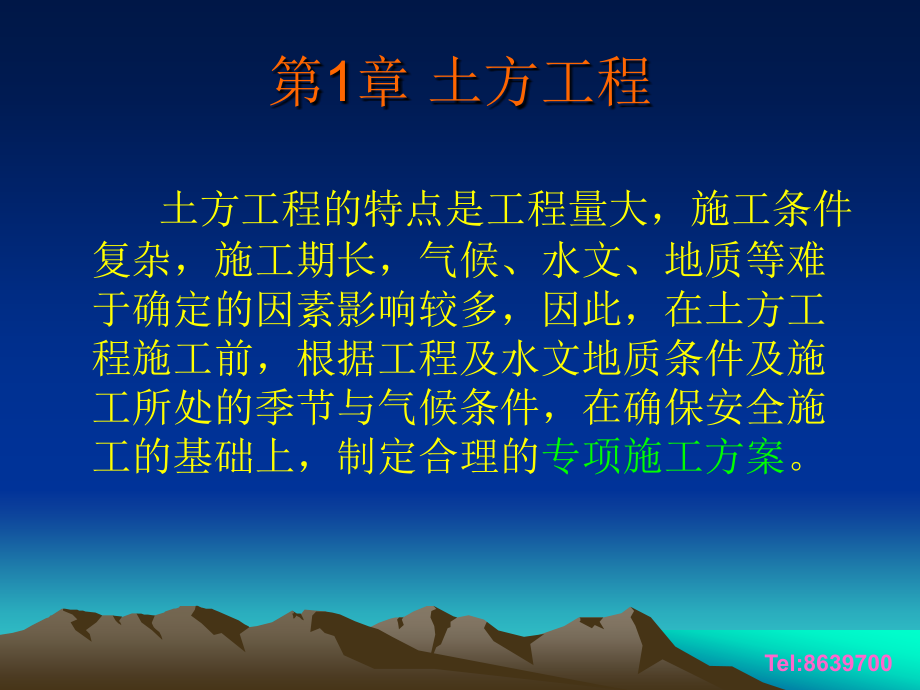 第1章 土方工程

土方工程的特点是工程量大，施工条件复杂，施工期长，气候、水文、地质等难于确定的因素影响较多，因此，在土方工程施工前，根据工程及水文地质条件及施工所处的季节与气候条件，在确保安全施工的基础上，制定合理的专项施工方案。

Tel:8639700